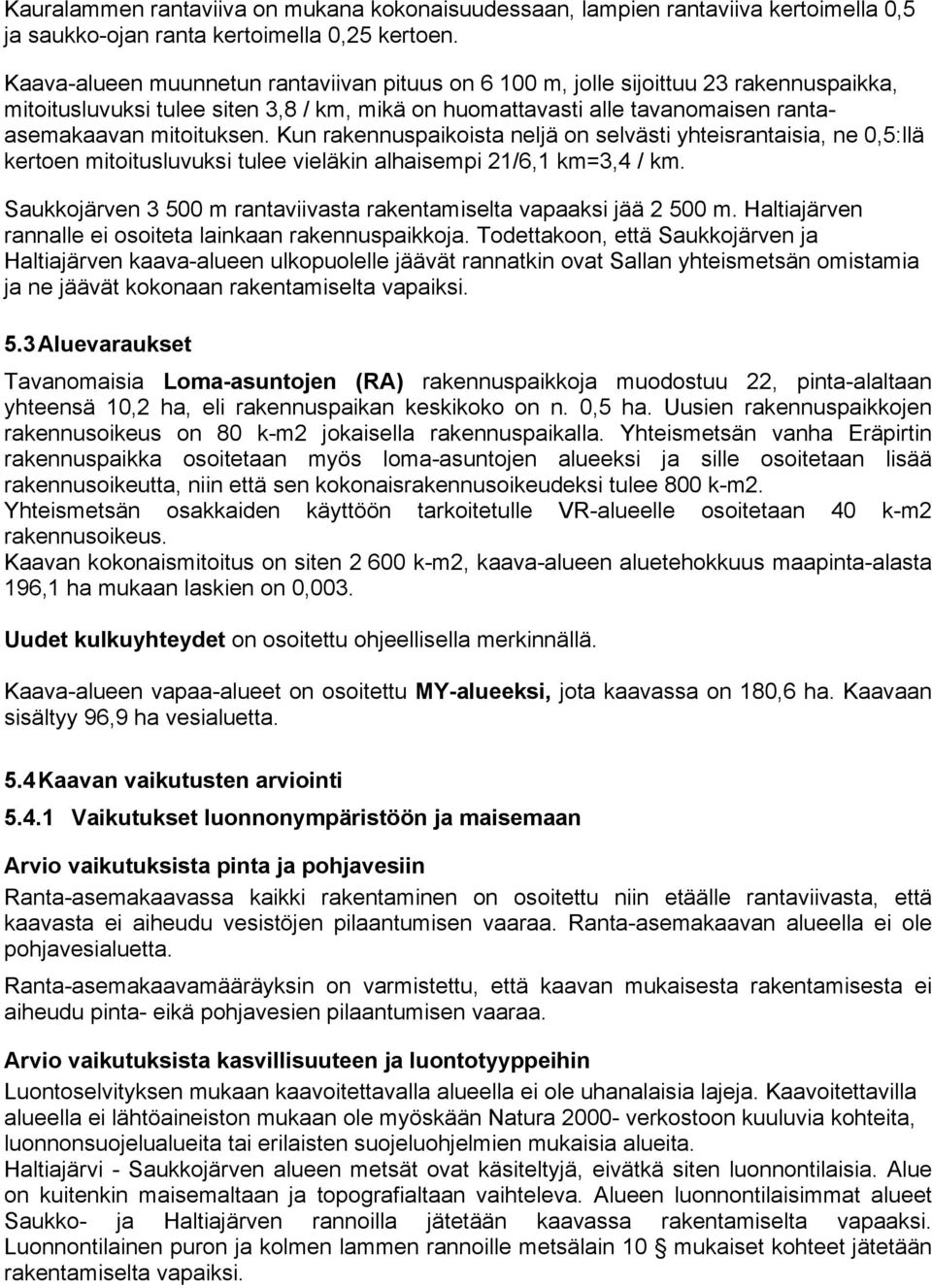 Kauralammen rantaviiva on mukana kokonaisuudessaan, lampien rantaviiva kertoimella 0,5 ja saukko-ojan ranta kertoimella 0,25 kertoen.

Kaava-alueen muunnetun rantaviivan pituus on 6 100 m, jolle sijoittuu 23 rakennuspaikka, mitoitusluvuksi tulee siten 3,8 / km, mikä on huomattavasti alle tavanomaisen ranta-asemakaavan mitoituksen. Kun rakennuspaikoista neljä on selvästi yhteisrantaisia, ne 0,5:llä kertoen mitoitusluvuksi tulee vieläkin alhaisempi 21/6,1 km=3,4 / km.

Saukkojärven 3 500 m rantaviivasta rakentamiselta vapaaksi jää 2 500 m. Haltiajärven rannalle ei osoiteta lainkaan rakennuspaikkoja. Todettakoon, että Saukkojärven ja Haltiajärven kaava-alueen ulkopuolelle jäävät rannatkin ovat Sallan yhteismetsän omistamia ja ne jäävät kokonaan rakentamiselta vapaiksi.

5.3 Aluevaraukset

Tavanomaisia Loma-asuntojen (RA) rakennuspaikkoja muodostuu 22, pinta-alaltaan yhteensä 10,2 ha, eli rakennuspaikan keskikoko on n. 0,5 ha. Uusien rakennuspaikkojen rakennusoikeus on 80 k-m2 jokaisella rakennuspaikalla. Yhteismetsän vanha Eräpirtin rakennuspaikka osoitetaan myös loma-asuntojen alueeksi ja sille osoitetaan lisää rakennusoikeutta, niin että sen kokonaisrakennusoikeudeksi tulee 800 k-m2.
Yhteismetsän osakkaiden käyttöön tarkoitetulle VR-alueelle osoitetaan 40 k-m2 rakennusoikeus.
Kaavan kokonaismitoitus on siten 2 600 k-m2, kaava-alueen aluetehokkuus maapinta-alasta 196,1 ha mukaan laskien on 0,003.

Uudet kulkuyhteydet on osoitettu ohjeellisella merkinnällä.

Kaava-alueen vapaa-alueet on osoitettu MY-alueeksi, jota kaavassa on 180,6 ha. Kaavaan sisältyy 96,9 ha vesialuetta.

5.4 Kaavan vaikutusten arviointi

5.4.1 Vaikutukset luonnonympäristöön ja maisemaan

Arvio vaikutuksista pinta ja pohjavesiin
Ranta-asemakaavassa kaikki rakentaminen on osoitettu niin etäälle rantaviivasta, että kaavasta ei aiheudu vesistöjen pilaantumisen vaaraa. Ranta-asemakaavan alueella ei ole pohjavesialuetta.

Ranta-asemakaavamääräyksin on varmistettu, että kaavan mukaisesta rakentamisesta ei aiheudu pinta- eikä pohjavesien pilaantumisen vaaraa.

Arvio vaikutuksista kasvillisuuteen ja luontotyyppeihin
Luontoselvityksen mukaan kaavoitettavalla alueella ei ole uhanalaisia lajeja. Kaavoitettavilla alueella ei lähtöaineiston mukaan ole myöskään Natura 2000- verkostoon kuuluvia kohteita, luonnonsuojelualueita tai erilaisten suojeluohjelmien mukaisia alueita.
Haltiajärvi - Saukkojärven alueen metsät ovat käsiteltyjä, eivätkä siten luonnontilaisia. Alue on kuitenkin maisemaltaan ja topografialtaan vaihteleva. Alueen luonnontilaisimmat alueet Saukko- ja Haltiajärven rannoilla jätetään kaavassa rakentamiselta vapaaksi. Luonnontilainen puron ja kolmen lammen rannoille metsälain 10 § mukaiset kohteet jätetään rakentamiselta vapaiksi.